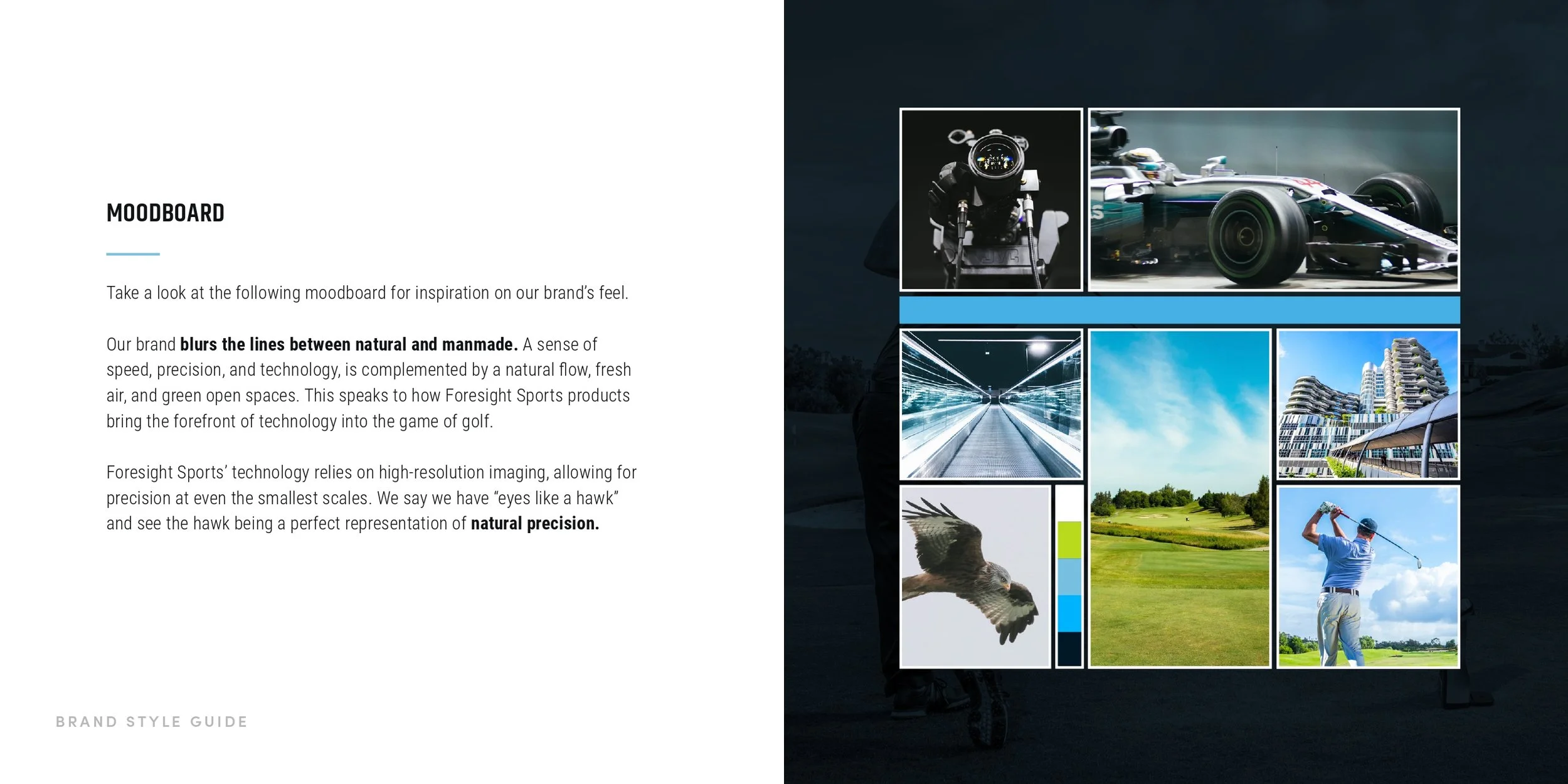 MOODBOARD

Take a look at the following moodboard for inspiration on our brand's feel.

Our brand blurs the lines between natural and manmade. A sense of speed, precision, and technology, is complemented by a natural flow, fresh air, and green open spaces. This speaks to how Foresight Sports products bring the forefront of technology into the game of golf.

Foresight Sports' technology relies on high-resolution imaging, allowing for precision at even the smallest scales. We say we have "eyes like a hawk" and see the hawk being a perfect representation of natural precision.

BRAND STYLE GUIDE